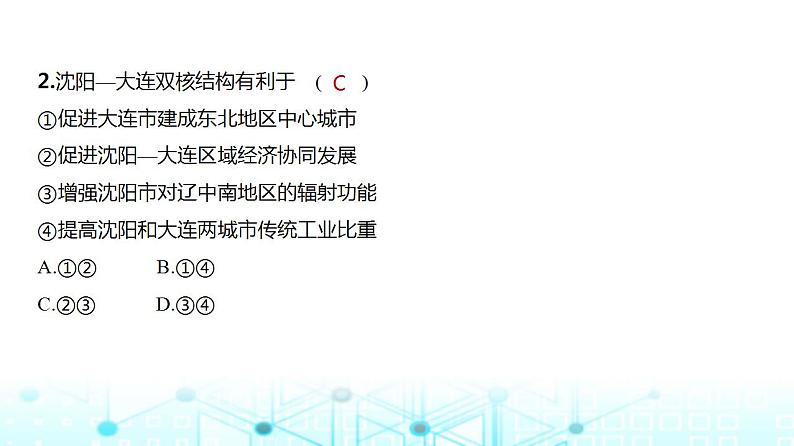 2.沈阳—大连双核结构有利于 （ C ）

①促进大连市建成东北地区中心城市

②促进沈阳—大连区域经济协同发展

③增强沈阳市对辽中南地区的辐射功能

④提高沈阳和大连两城市传统工业比重

A.①② B.①④

C.②③ D.③④